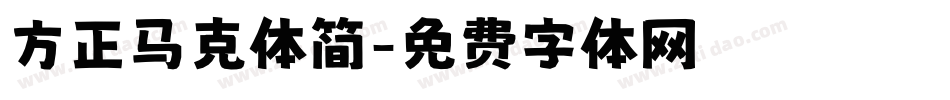 方正马克体简-免费字体网